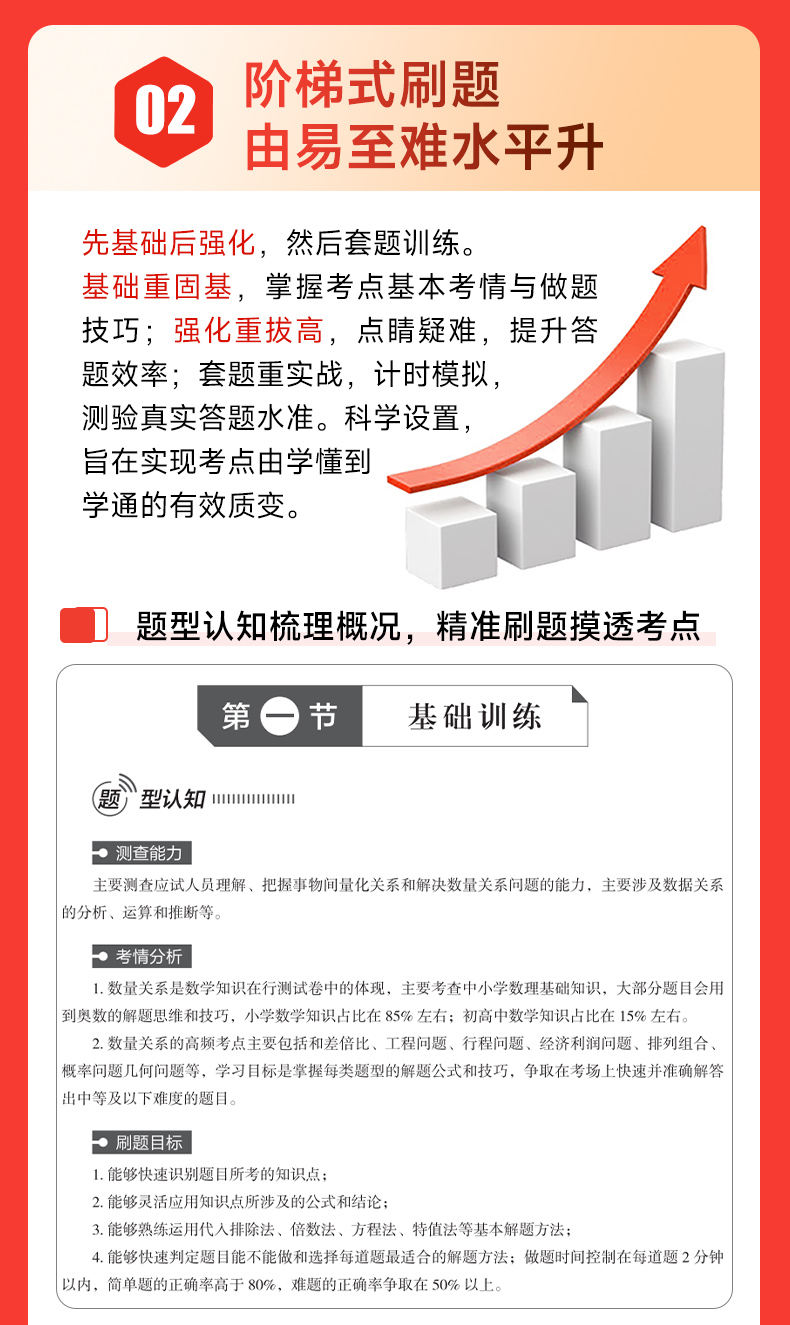 02

阶梯式刷题
由易至难水平升

先基础后强化，然后套题训练。基础重固基，掌握考点基本考情与做题技巧；强化重拔高，点睛疑难，提升答题效率；套题重实战，计时模拟，测验真实答题水准。科学设置，旨在实现考点由学懂到学通的有效质变。

题型认知梳理概况，精准刷题摸透考点

第一节 基础训练

题型认知

测查能力

主要测查应试人员理解、把握事物间量化关系和解决数量关系问题的能力，主要涉及数据关系的分析、运算和推断等。

考情分析

1.数量关系是数学知识在行测试卷中的体现，主要考查中小学数理基础知识，大部分题目会用到奥数的解题思维和技巧，小学数学知识占比在85%左右；初高中数学知识占比在15%左右。

2.数量关系的高频考点主要包括和差倍比、工程问题、行程问题、经济利润问题、排列组合、概率问题几何问题等，学习目标是掌握每类题型的解题公式和技巧，争取在考场上快速并准确解答出中等及以下难度的题目。

刷题目标

1.能够快速识别题目所考的知识点；

2.能够灵活应用知识点所涉及的公式和结论；

3.能够熟练运用代入排除法、倍数法、方程法、特值法等基本解题方法；

4.能够快速判定题目能不能做和选择每道题最适合的解题方法；做题时间控制在每道题2分钟以内，简单题的正确率高于80%、难题的正确率争取在50%以上。